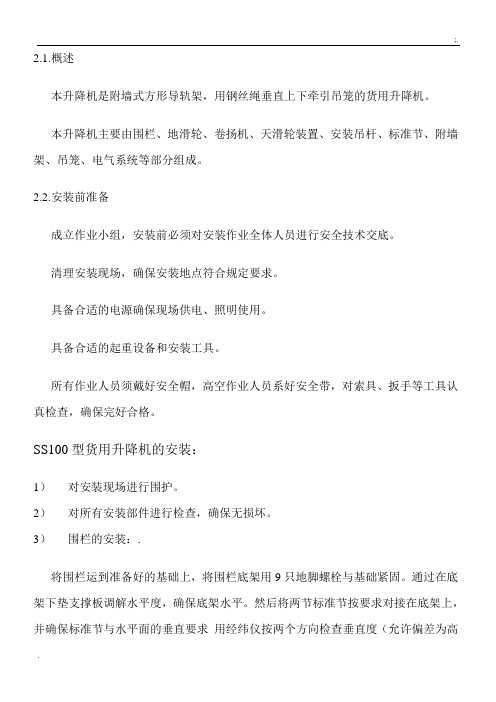 :.

2.1.概述

本升降机是附墙式方形导轨架，用钢丝绳垂直上下牵引吊笼的货用升降机。

本升降机主要由围栏、地滑轮、卷扬机、天滑轮装置、安装吊杆、标准节、附墙架、吊笼、电气系统等部分组成。

2.2.安装前准备

成立作业小组，安装前必须对安装作业全体人员进行安全技术交底。

清理安装现场，确保安装地点符合规定要求。

具备合适的电源确保现场供电、照明使用。

具备合适的起重设备和安装工具。

所有作业人员须戴好安全帽，高空作业人员系好安全带，对索具、扳手等工具认真检查，确保完好合格。

SS100 型货用升降机的安装：

1） 对安装现场进行围护。

2） 对所有安装部件进行检查，确保无损坏。

3） 围栏的安装：.

将围栏运到准备好的基础上，将围栏底架用 9 只地脚螺栓与基础紧固。通过在底架下垫支撑板调解水平度，确保底架水平。然后将两节标准节按要求对接在底架上，并确保标准节与水平面的垂直要求 用经纬仪按两个方向检查垂直度（允许偏差为高

.